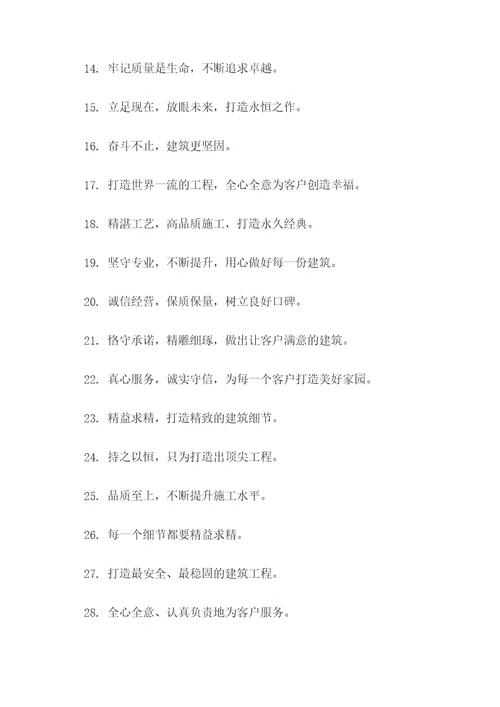 14. 牢记质量是生命，不断追求卓越。

15. 立足现在，放眼未来，打造永恒之作。

16. 奋斗不止，建筑更坚固。

17. 打造世界一流的工程，全心全意为客户创造幸福。

18. 精湛工艺，高品质施工，打造永久经典。

19. 坚守专业，不断提升，用心做好每一份建筑。

20. 诚信经营，保质保量，树立良好口碑。

21. 恪守承诺，精雕细琢，做出让客户满意的建筑。

22. 真心服务，诚实守信，为每一个客户打造美好家园。

23. 精益求精，打造精致的建筑细节。

24. 持之以恒，只为打造出顶尖工程。

25. 品质至上，不断提升施工水平。

26. 每一个细节都要精益求精。

27. 打造最安全、最稳固的建筑工程。

28. 全心全意、认真负责地为客户服务。